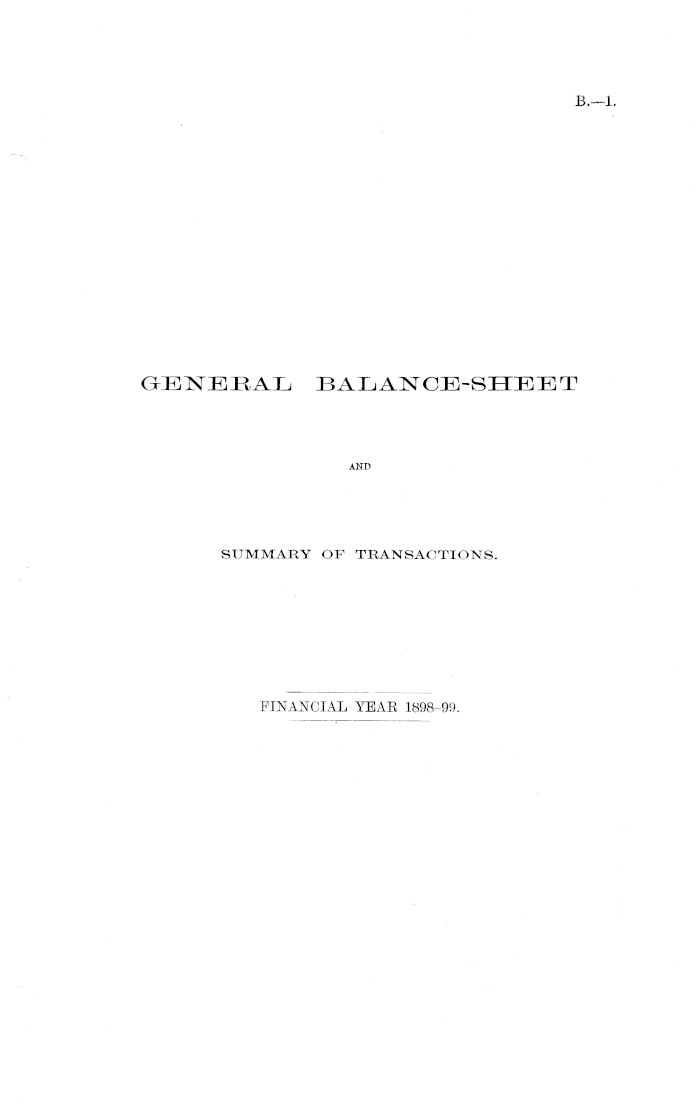 B.—1.

GENERAL BALANCE-SHEET

AND

SUMMARY OF TRANSACTIONS.

FINANCIAL YEAR 1898-99.